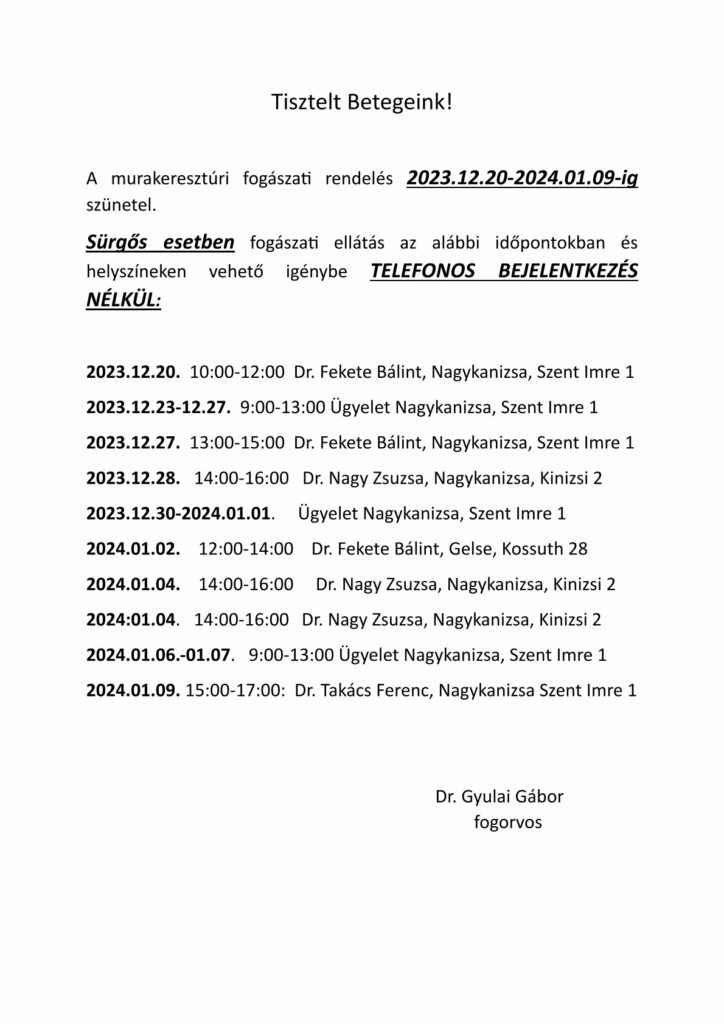 Tisztelt Betegeink!

A murakeresztúri fogászati rendelés 2023.12.20-2024.01.09-ig szünetel.

Sürgős esetben fogászati ellátás az alábbi időpontokban és helyszíneken vehető igénybe TELEFONOS BEJELENTKEZÉS NÉLKÜL:

2023.12.20. 10:00-12:00 Dr. Fekete Bálint, Nagykanizsa, Szent Imre 1

2023.12.23-12.27. 9:00-13:00 Ügyelet Nagykanizsa, Szent Imre 1

2023.12.27. 13:00-15:00 Dr. Fekete Bálint, Nagykanizsa, Szent Imre 1

2023.12.28. 14:00-16:00 Dr. Nagy Zsuzsa, Nagykanizsa, Kinizsi 2

2023.12.30-2024.01.01. Ügyelet Nagykanizsa, Szent Imre 1

2024.01.02. 12:00-14:00 Dr. Fekete Bálint, Gelse, Kossuth 28

2024.01.04. 14:00-16:00 Dr. Nagy Zsuzsa, Nagykanizsa, Kinizsi 2

2024:01.04. 14:00-16:00 Dr. Nagy Zsuzsa, Nagykanizsa, Kinizsi 2

2024.01.06.-01.07. 9:00-13:00 Ügyelet Nagykanizsa, Szent Imre 1

2024.01.09. 15:00-17:00: Dr. Takács Ferenc, Nagykanizsa Szent Imre 1

Dr. Gyulai Gábor
fogorvos